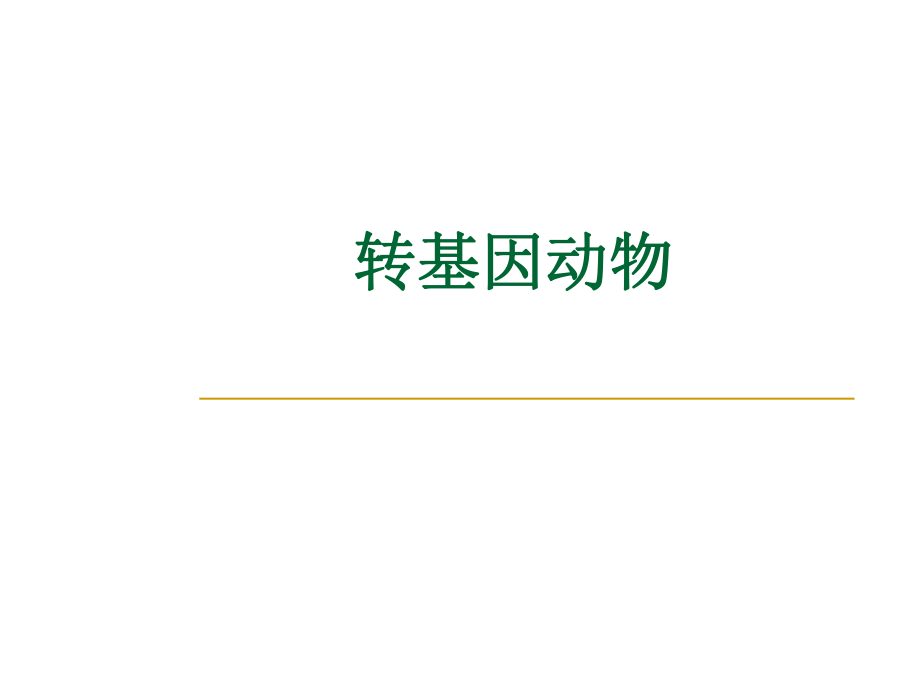 转基因动物